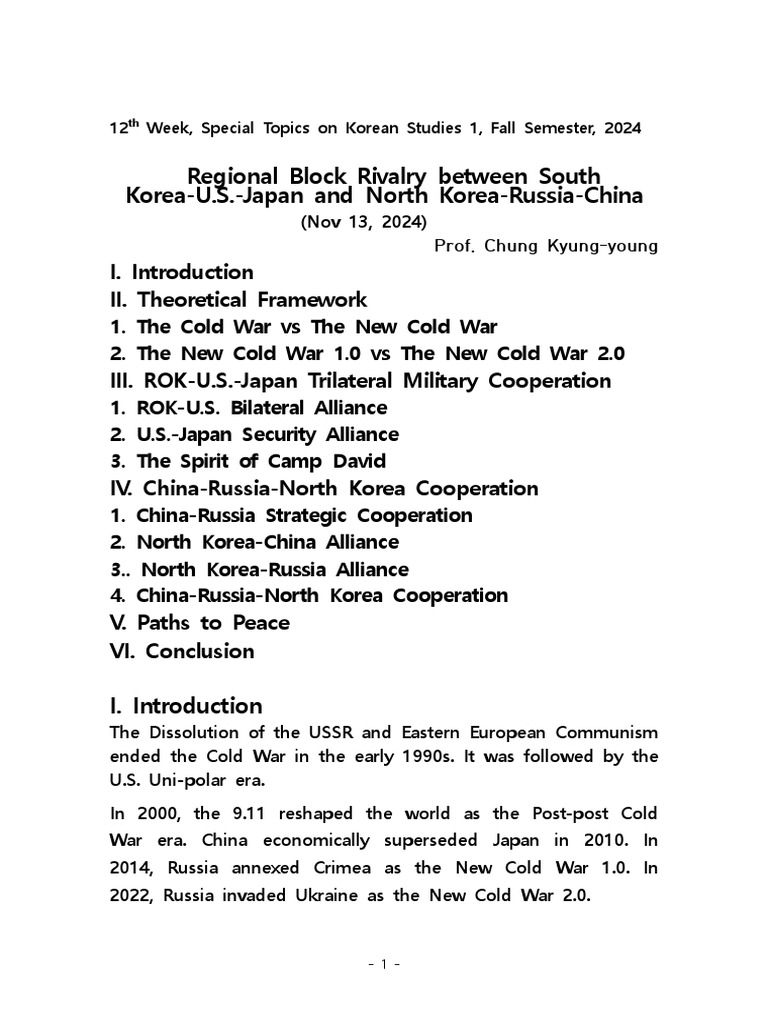 12$^{th}$ Week, Special Topics on Korean Studies 1, Fall Semester, 2024

Regional Block Rivalry between South Korea-U.S.-Japan and North Korea-Russia-China

(Nov 13, 2024)

Prof. Chung Kyung-young

I. Introduction
II. Theoretical Framework
1. The Cold War vs The New Cold War
2. The New Cold War 1.0 vs The New Cold War 2.0
III. ROK-U.S.-Japan Trilateral Military Cooperation
1. ROK-U.S. Bilateral Alliance
2. U.S.-Japan Security Alliance
3. The Spirit of Camp David
IV. China-Russia-North Korea Cooperation
1. China-Russia Strategic Cooperation
2. North Korea-China Alliance
3.. North Korea-Russia Alliance
4. China-Russia-North Korea Cooperation
V. Paths to Peace
VI. Conclusion

I. Introduction

The Dissolution of the USSR and Eastern European Communism ended the Cold War in the early 1990s. It was followed by the U.S. Uni-polar era.

In 2000, the 9.11 reshaped the world as the Post-post Cold War era. China economically superseded Japan in 2010. In 2014, Russia annexed Crimea as the New Cold War 1.0. In 2022, Russia invaded Ukraine as the New Cold War 2.0.

- 1 -